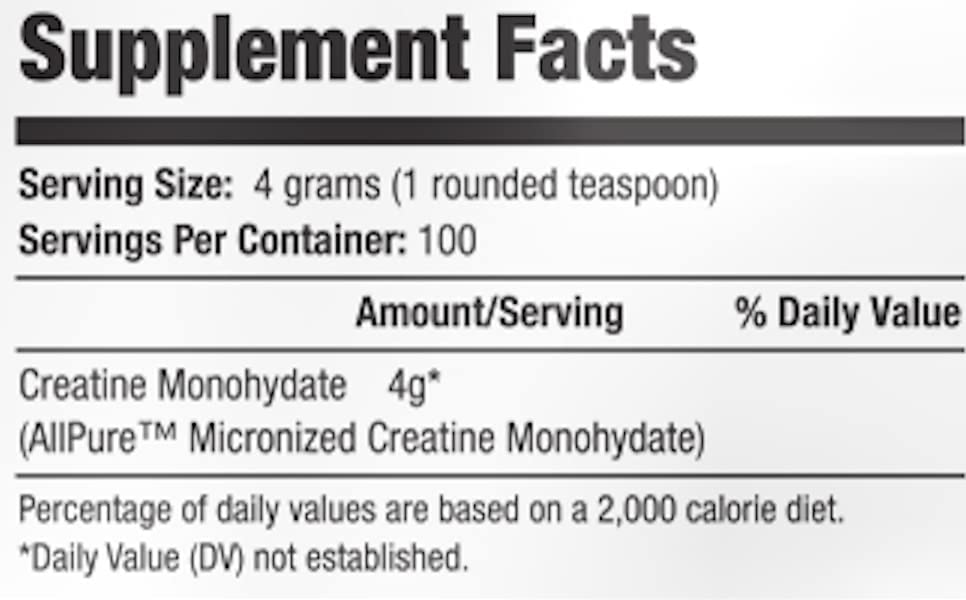 Supplement Facts

Serving Size: 4 grams (1 rounded teaspoon)
Servings Per Container: 100

Amount/Serving % Daily Value

Creatine Monohydate 4g*
(AllPure™ Micronized Creatine Monohydate)

Percentage of daily values are based on a 2,000 calorie diet.
*Daily Value (DV) not established.